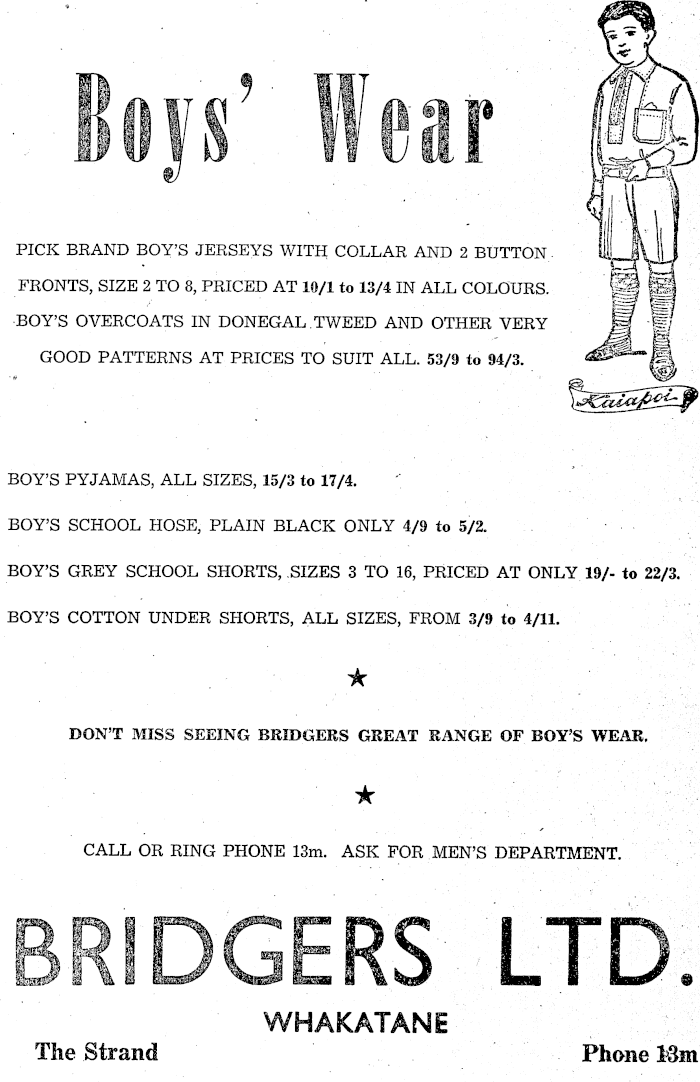 Boys' Wear

PICK BRAND BOY'S JERSEYS WITH COLLAR AND 2 BUTTON FRONTS, SIZE 2 TO 8, PRICED AT 10/1 to 13/4 IN ALL COLOURS. BOY'S OVERCOATS IN DONEGAL TWEED AND OTHER VERY GOOD PATTERNS AT PRICES TO SUIT ALL. 53/9 to 94/3.

Kaiapoi

BOY'S PYJAMAS, ALL SIZES, 15/3 to 17/4.

BOY'S SCHOOL HOSE, PLAIN BLACK ONLY 4/9 to 5/2.

BOY'S GREY SCHOOL SHORTS, SIZES 3 TO 16, PRICED AT ONLY 19/- to 22/3.

BOY'S COTTON UNDER SHORTS, ALL SIZES, FROM 3/9 to 4/11.

★

DON'T MISS SEEING BRIDGERS GREAT RANGE OF BOY'S WEAR.

★

CALL OR RING PHONE 13m. ASK FOR MEN'S DEPARTMENT.

BRIDGERS LTD.

WHAKATANE

The Strand

Phone 13m